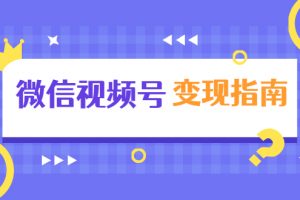 微信视频号 变现指南